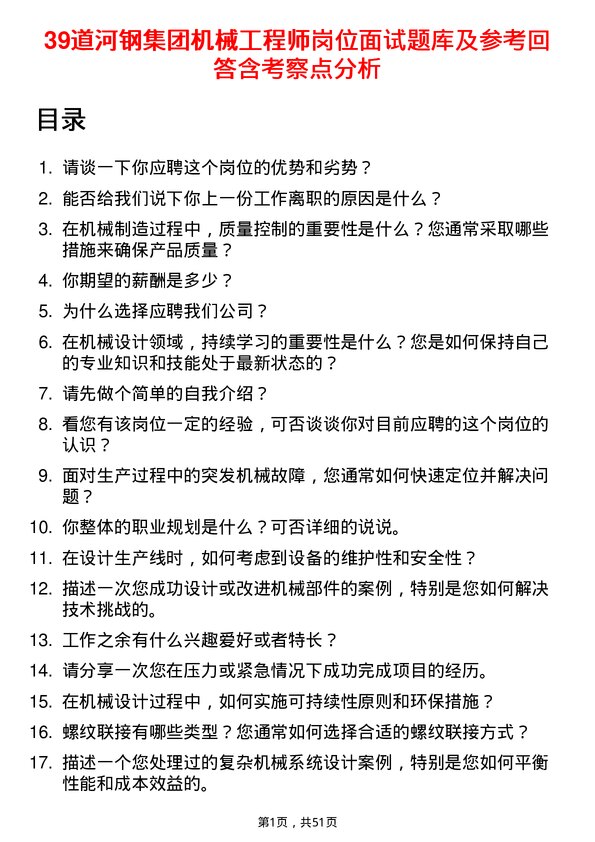 39道河钢集团机械工程师岗位面试题库及参考回答含考察点分析

目录

1. 请谈一下你应聘这个岗位的优势和劣势？
2. 能否给我们说下你上一份工作离职的原因是什么？
3. 在机械制造过程中，质量控制的重要性是什么？您通常采取哪些措施来确保产品质量？
4. 你期望的薪酬是多少？
5. 为什么选择应聘我们公司？
6. 在机械设计领域，持续学习的重要性是什么？您是如何保持自己的专业知识和技能处于最新状态的？
7. 请先做个简单的自我介绍？
8. 看您有该岗位一定的经验，可否谈谈你对目前应聘的这个岗位的认识？
9. 面对生产过程中的突发机械故障，您通常如何快速定位并解决问题？
10. 你整体的职业规划是什么？可否详细的说说。
11. 在设计生产线时，如何考虑到设备的维护性和安全性？
12. 描述一次您成功设计或改进机械部件的案例，特别是您如何解决技术挑战的。
13. 工作之余有什么兴趣爱好或者特长？
14. 请分享一次您在压力或紧急情况下成功完成项目的经历。
15. 在机械设计过程中，如何实施可持续性原则和环保措施？
16. 螺纹联接有哪些类型？您通常如何选择合适的螺纹联接方式？
17. 描述一个您处理过的复杂机械系统设计案例，特别是您如何平衡性能和成本效益的。

第1页，共51页